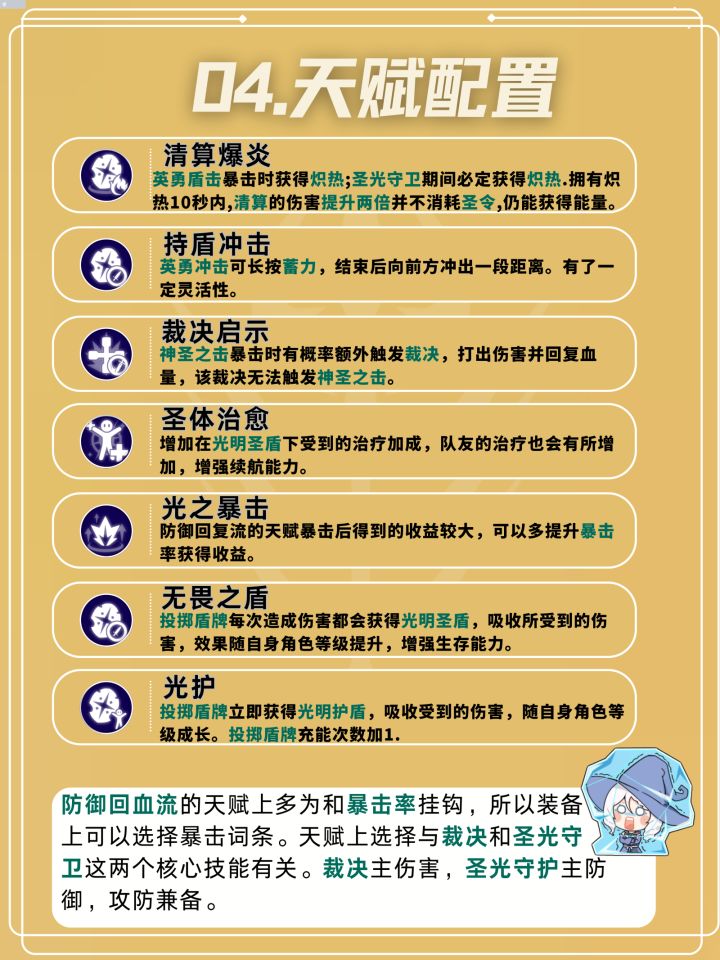 04.天赋配置

清算爆炎

英勇盾击暴击时获得炽热;圣光守卫期间必定获得炽热.拥有炽热10秒内,清算的伤害提升两倍并不消耗圣令,仍能获得能量。

持盾冲击

英勇冲击可长按蓄力，结束后向前方冲出一段距离。有了一定灵活性。

裁决启示

神圣之击暴击时有概率额外触发裁决，打出伤害并回复血量，该裁决无法触发神圣之击。

圣体治愈

增加在光明圣盾下受到的治疗加成，队友的治疗也会有所增加，增强续航能力。

光之暴击

防御回复流的天赋暴击后得到的收益较大，可以多提升暴击率获得收益。

无畏之盾

投掷盾牌每次造成伤害都会获得光明圣盾，吸收所受到的伤害，效果随自身角色等级提升，增强生存能力。

光护

投掷盾牌立即获得光明护盾，吸收受到的伤害，随自身角色等级成长。投掷盾牌充能次数加1.

防御回血流的天赋上多为和暴击率挂钩，所以装备上可以选择暴击词条。天赋上选择与裁决和圣光守卫这两个核心技能有关。裁决主伤害，圣光守护主防御，攻防兼备。